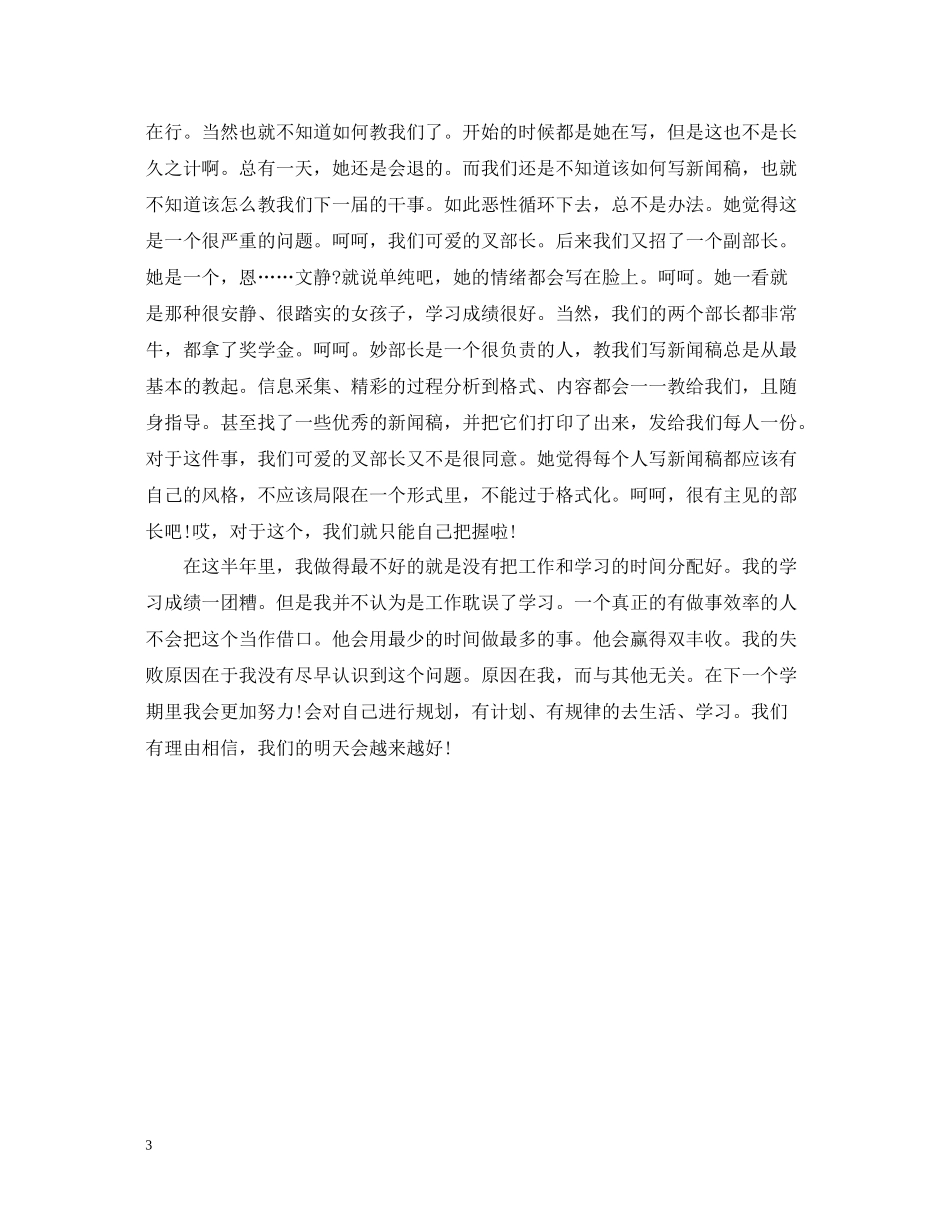 在行。当然也就不知道如何教我们了。开始的时候都是她在写，但是这也不是长久之计啊。总有一天，她还是会退的。而我们还是不知道该如何写新闻稿，也就不知道该怎么教我们下一届的干事。如此恶性循环下去，总不是办法。她觉得这是一个很严重的问题。呵呵，我们可爱的叉部长。后来我们又招了一个副部长。她是一个，恩……文静?就说单纯吧，她的情绪都会写在脸上。呵呵。她一看就是那种很安静、很踏实的女孩子，学习成绩很好。当然，我们的两个部长都非常牛，都拿了奖学金。呵呵。妙部长是一个很负责的人，教我们写新闻稿总是从最基本的教起。信息采集、精彩的过程分析到格式、内容都会一一教给我们，且随身指导。甚至找了一些优秀的新闻稿，并把它们打印了出来，发给我们每人一份。对于这件事，我们可爱的叉部长又不是很同意。她觉得每个人写新闻稿都应该有自己的风格，不应该局限在一个形式里，不能过于格式化。呵呵，很有主见的部长吧!哎，对于这个，我们就只能自己把握啦!

在这半年里，我做得最不好的就是没有把工作和学习的时间分配好。我的学习成绩一团糟。但是我并不认为是工作耽误了学习。一个真正的有做事效率的人不会把这个当作借口。他会用最少的时间做最多的事。他会赢得双丰收。我的失败原因在于我没有尽早认识到这个问题。原因在我，而与其他无关。在下一个学期里我会更加努力!会对自己进行规划，有计划、有规律的去生活、学习。我们有理由相信，我们的明天会越来越好!

3